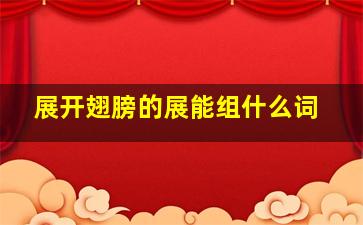 展开翅膀的展能组什么词